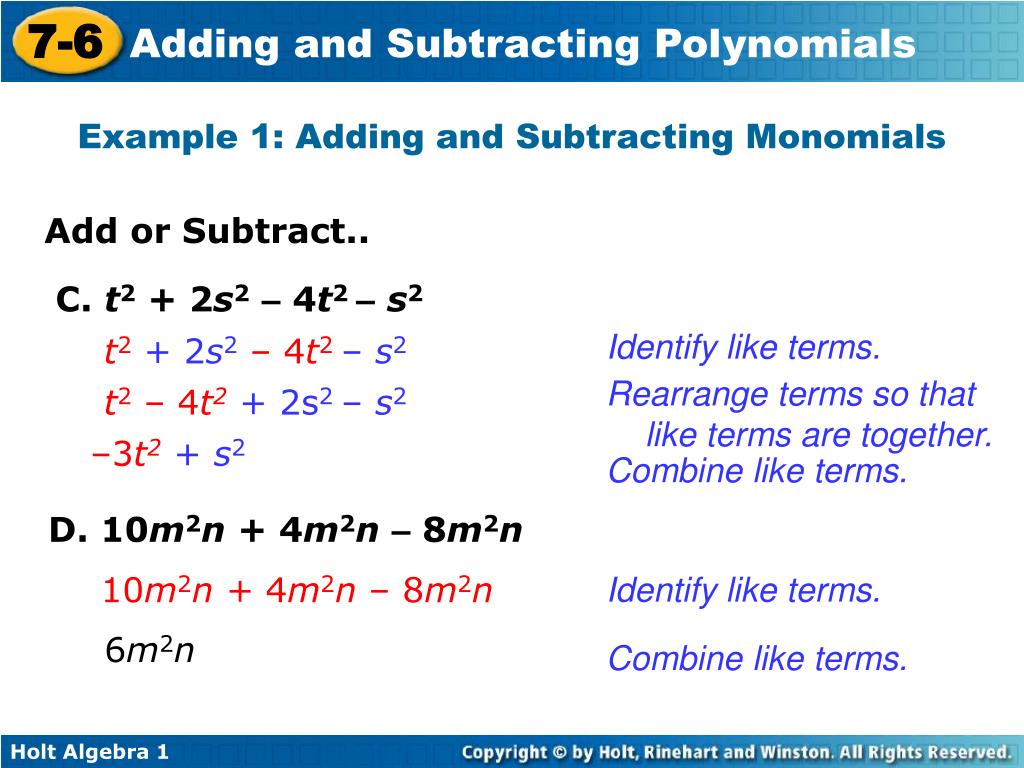 7-6 Adding and Subtracting Polynomials

Example 1: Adding and Subtracting Monomials

Add or Subtract..

C. $t^2 + 2s^2 – 4t^2 – s^2$

$t^2 + 2s^2 – 4t^2 – s^2$

Identify like terms.

$t^2 – 4t^2 + 2s^2 – s^2$

Rearrange terms so that like terms are together.

$–3t^2 + s^2$

Combine like terms.

D. $10m^2n + 4m^2n – 8m^2n$

$10m^2n + 4m^2n – 8m^2n$

Identify like terms.

$6m^2n$

Combine like terms.

Holt Algebra 1

Copyright © by Holt, Rinehart and Winston. All Rights Reserved.